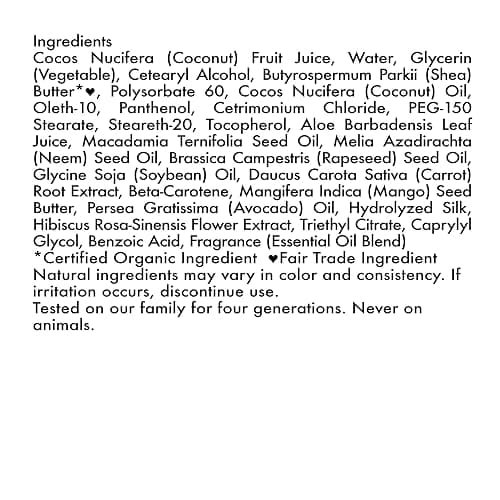 Ingredients
Cocos Nucifera (Coconut) Fruit Juice, Water, Glycerin (Vegetable), Cetearyl Alcohol, Butyrospermum Parkii (Shea) Butter*♥, Polysorbate 60, Cocos Nucifera (Coconut) Oil, Oleth-10, Panthenol, Cetrimonium Chloride, PEG-150 Stearate, Steareth-20, Tocopherol, Aloe Barbadensis Leaf Juice, Macadamia Ternifolia Seed Oil, Melia Azadirachta (Neem) Seed Oil, Brassica Campestris (Rapeseed) Seed Oil, Glycine Soja (Soybean) Oil, Daucus Carota Sativa (Carrot) Root Extract, Beta-Carotene, Mangifera Indica (Mango) Seed Butter, Persea Gratissima (Avocado) Oil, Hydrolyzed Silk, Hibiscus Rosa-Sinensis Flower Extract, Triethyl Citrate, Caprylyl Glycol, Benzoic Acid, Fragrance (Essential Oil Blend)
*Certified Organic Ingredient ♥Fair Trade Ingredient
Natural ingredients may vary in color and consistency. If irritation occurs, discontinue use.
Tested on our family for four generations. Never on animals.